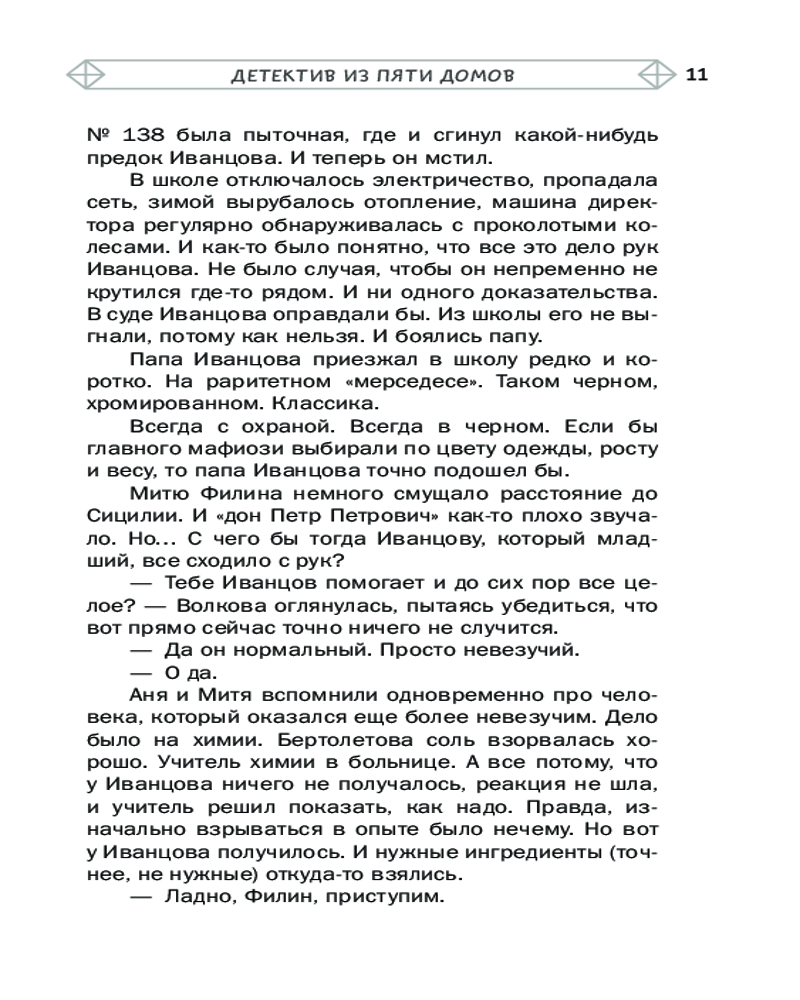 ДЕТЕКТИВ ИЗ ПЯТИ ДОМОВ 11

№ 138 была пыточная, где и сгинул какой-нибудь предок Иванцова. И теперь он мстил.

В школе отключалось электричество, пропадала сеть, зимой вырубалось отопление, машина директора регулярно обнаруживалась с проколотыми колесами. И как-то было понятно, что все это дело рук Иванцова. Не было случая, чтобы он непременно не крутился где-то рядом. И ни одного доказательства. В суде Иванцова оправдали бы. Из школы его не выгнали, потому как нельзя. И боялись папу.

Папа Иванцова приезжал в школу редко и коротко. На раритетном «мерседесе». Таком черном, хромированном. Классика.

Всегда с охраной. Всегда в черном. Если бы главного мафиози выбирали по цвету одежды, росту и весу, то папа Иванцова точно подошел бы.

Митю Филина немного смущало расстояние до Сицилии. И «дон Петр Петрович» как-то плохо звучало. Но... С чего бы тогда Иванцову, который младший, все сходило с рук?

— Тебе Иванцов помогает и до сих пор все целое? — Волкова оглянулась, пытаясь убедиться, что вот прямо сейчас точно ничего не случится.

— Да он нормальный. Просто невезучий.

— О да.

Аня и Митя вспомнили одновременно про человека, который оказался еще более невезучим. Дело было на химии. Бертолетова соль взорвалась хорошо. Учитель химии в больнице. А все потому, что у Иванцова ничего не получалось, реакция не шла, и учитель решил показать, как надо. Правда, изначально взрываться в опыте было нечему. Но вот у Иванцова получилось. И нужные ингредиенты (точнее, не нужные) откуда-то взялись.

— Ладно, Филин, приступим.